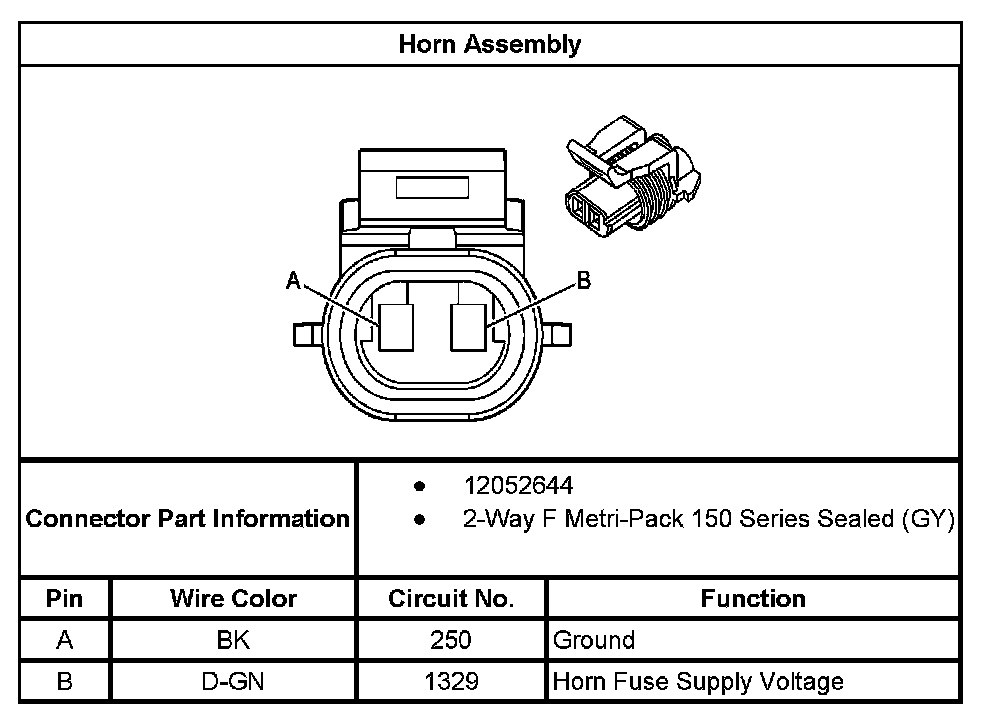 Horn Assembly

A

B

Connector Part Information

- 12052644
- 2-Way F Metri-Pack 150 Series Sealed (GY)

| Pin | Wire Color | Circuit No. | Function |
|---|---|---|---|
| A | BK | 250 | Ground |
| B | D-GN | 1329 | Horn Fuse Supply Voltage |